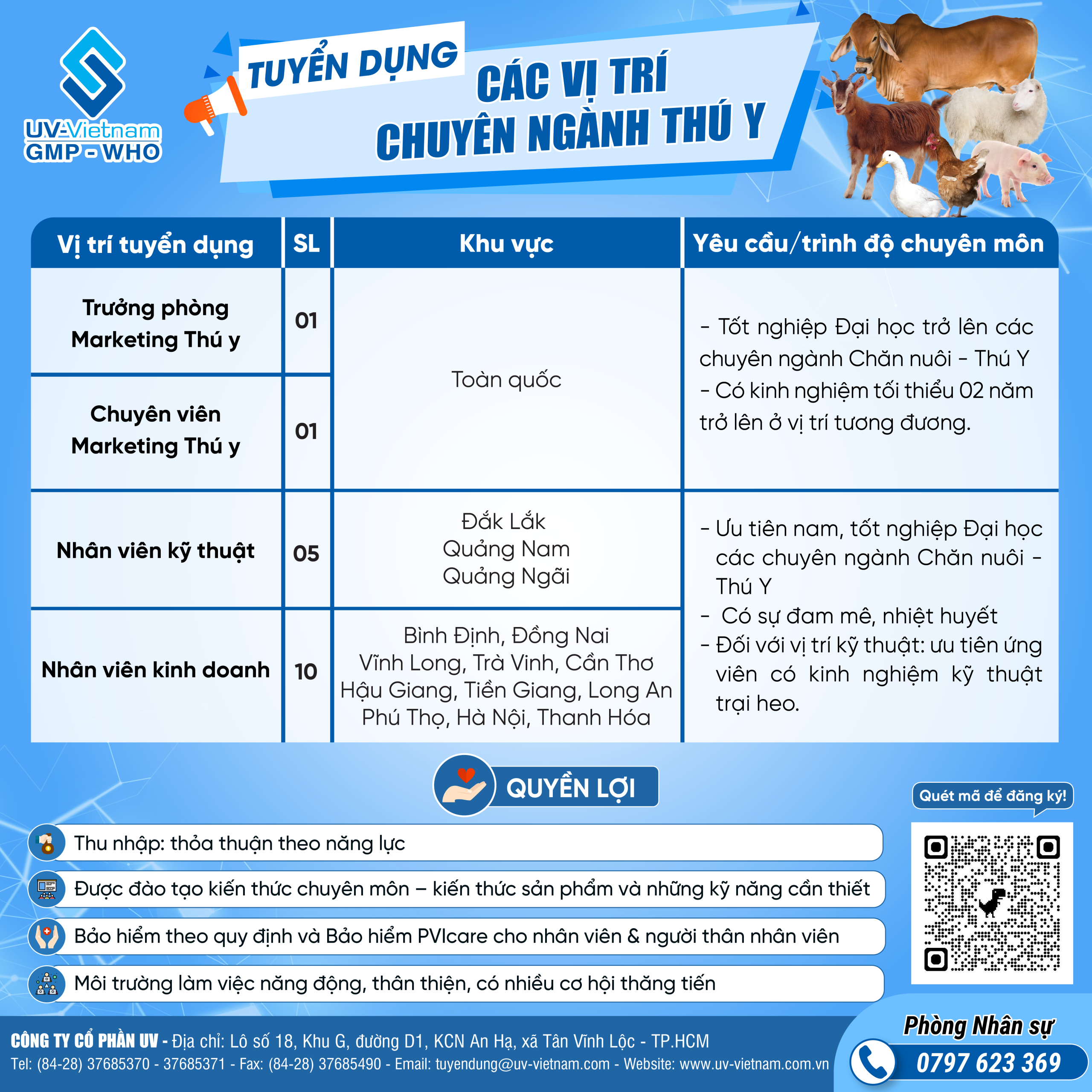 UV-Vietnam
GMP - WHO

TUYỂN DỤNG

CÁC VỊ TRÍ
CHUYÊN NGÀNH THÚ Y

| Vị trí tuyển dụng | SL | Khu vực | Yêu cầu/trình độ chuyên môn |
|---|---|---|---|
| Trưởng phòng Marketing Thú y | 01 | Toàn quốc | - Tốt nghiệp Đại học trở lên các chuyên ngành Chăn nuôi - Thú Y - Có kinh nghiệm tối thiểu 02 năm trở lên ở vị trí tương đương. |
| Chuyên viên Marketing Thú y | 01 | | |
| Nhân viên kỹ thuật | 05 | Đắk Lắk Quảng Nam Quảng Ngãi | - Ưu tiên nam, tốt nghiệp Đại học các chuyên ngành Chăn nuôi - Thú Y - Có sự đam mê, nhiệt huyết - Đối với vị trí kỹ thuật: ưu tiên ứng viên có kinh nghiệm kỹ thuật trại heo. |
| Nhân viên kinh doanh | 10 | Bình Định, Đồng Nai Vĩnh Long, Trà Vinh, Cần Thơ Hậu Giang, Tiền Giang, Long An Phú Thọ, Hà Nội, Thanh Hóa | |

QUYỀN LỢI

Thu nhập: thỏa thuận theo năng lực

Được đào tạo kiến thức chuyên môn – kiến thức sản phẩm và những kỹ năng cần thiết

Bảo hiểm theo quy định và Bảo hiểm PVIcare cho nhân viên & người thân nhân viên

Môi trường làm việc năng động, thân thiện, có nhiều cơ hội thăng tiến

Quét mã để đăng ký!

CÔNG TY CỔ PHẦN UV - Địa chỉ: Lô số 18, Khu G, đường D1, KCN An Hạ, xã Tân Vĩnh Lộc - TP.HCM
Tel: (84-28) 37685370 - 37685371 - Fax: (84-28) 37685490 - Email: tuyendung@uv-vietnam.com - Website: www.uv-vietnam.com.vn

Phòng Nhân sự
0797 623 369